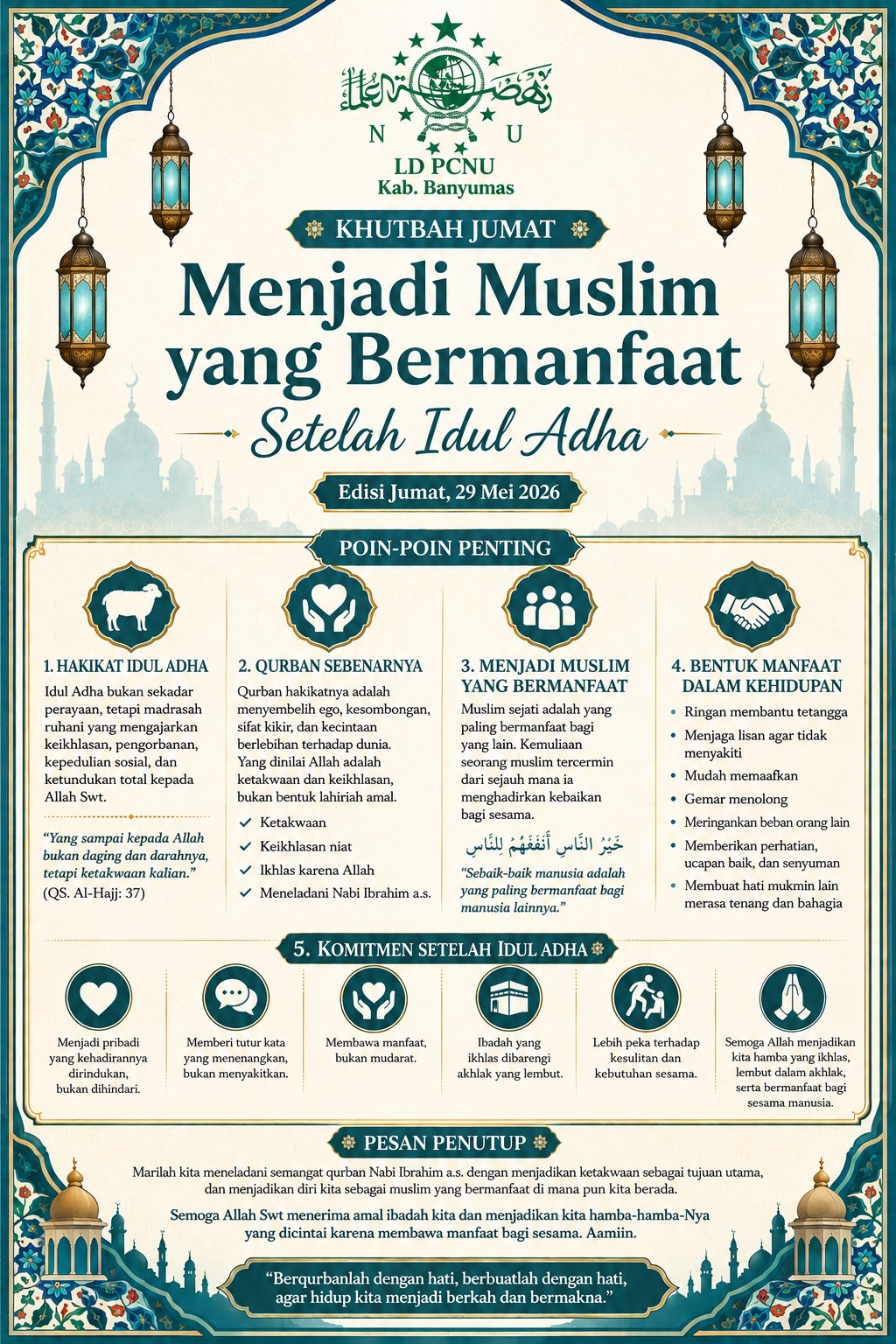 N U

LD PCNU
Kab. Banyumas

KHUTBAH JUMAT

Menjadi Muslim yang Bermanfaat

Setelah Idul Adha

Edisi Jumat, 29 Mei 2026

POIN-POIN PENTING

1. HAKIKAT IDUL ADHA

Idul Adha bukan sekadar perayaan, tetapi madrasah ruhani yang mengajarkan keikhlasan, pengorbanan, kepedulian sosial, dan ketundukan total kepada Allah Swt.

"Yang sampai kepada Allah bukan daging dan darahnya, tetapi ketakwaan kalian."
(QS. Al-Hajj: 37)

2. QURBAN SEBENARNYA

Qurban hakikatnya adalah menyembelih ego, kesombongan, sifat kikir, dan kecintaan berlebihan terhadap dunia. Yang dinilai Allah adalah ketakwaan dan keikhlasan, bukan bentuk lahiriah amal.

✓ Ketakwaan
✓ Keikhlasan niat
✓ Ikhlas karena Allah
✓ Meneladani Nabi Ibrahim a.s.

3. MENJADI MUSLIM YANG BERMANFAAT

Muslim sejati adalah yang paling bermanfaat bagi yang lain. Kemuliaan seorang muslim tercermin dari sejauh mana ia menghadirkan kebaikan bagi sesama.

خَيْرُ النَّاسِ أَنْفَعُهُمْ لِلنَّاسِ

"Sebaik-baik manusia adalah yang paling bermanfaat bagi manusia lainnya."

4. BENTUK MANFAAT DALAM KEHIDUPAN

• Ringan membantu tetangga
• Menjaga lisan agar tidak menyakiti
• Mudah memaafkan
• Gemar menolong
• Meringankan beban orang lain
• Memberikan perhatian, ucapan baik, dan senyuman
• Membuat hati mukmin lain merasa tenang dan bahagia

5. KOMITMEN SETELAH IDUL ADHA

Menjadi pribadi yang kehadirannya dirindukan, bukan dihindari.

Memberi tutur kata yang menenangkan, bukan menyakitkan.

Membawa manfaat, bukan mudarat.

Ibadah yang ikhlas dibarengi akhlak yang lembut.

Lebih peka terhadap kesulitan dan kebutuhan sesama.

Semoga Allah menjadikan kita hamba yang ikhlas, lembut dalam akhlak, serta bermanfaat bagi sesama manusia.

PESAN PENUTUP

Marilah kita meneladani semangat qurban Nabi Ibrahim a.s. dengan menjadikan ketakwaan sebagai tujuan utama, dan menjadikan diri kita sebagai muslim yang bermanfaat di mana pun kita berada.

Semoga Allah Swt menerima amal ibadah kita dan menjadikan kita hamba-hamba-Nya yang dicintai karena membawa manfaat bagi sesama. Aamiin.

"Berqurbanlah dengan hati, berbuatlah dengan hati, agar hidup kita menjadi berkah dan bermakna."